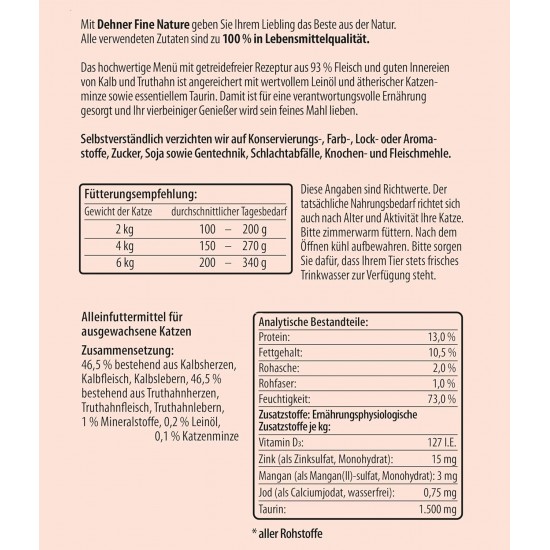 Mit Dehner Fine Nature geben Sie Ihrem Liebling das Beste aus der Natur. Alle verwendeten Zutaten sind zu 100 % in Lebensmittelqualität.

Das hochwertige Menü mit getreidefreier Rezeptur aus 93 % Fleisch und guten Innereien von Kalb und Truthahn ist angereichert mit wertvollem Leinöl und ätherischer Katzenminze sowie essentiellem Taurin. Damit ist für eine verantwortungsvolle Ernährung gesorgt und Ihr vierbeiniger Genießer wird sein feines Mahl lieben.

Selbstverständlich verzichten wir auf Konservierungs-, Farb-, Lock- oder Aromastoffe, Zucker, Soja sowie Gentechnik, Schlachtabfälle, Knochen- und Fleischmehle.

Fütterungsempfehlung:

| Gewicht der Katze | durchschnittlicher Tagesbedarf |
|---|---|
| 2 kg | 100 – 200 g |
| 4 kg | 150 – 270 g |
| 6 kg | 200 – 340 g |

Diese Angaben sind Richtwerte. Der tatsächliche Nahrungsbedarf richtet sich auch nach Alter und Aktivität Ihre Katze. Bitte zimmerwarm füttern. Nach dem Öffnen kühl aufbewahren. Bitte sorgen Sie dafür, dass Ihrem Tier stets frisches Trinkwasser zur Verfügung steht.

Alleinfuttermittel für ausgewachsene Katzen

Zusammensetzung:
46,5 % bestehend aus Kalbsherzen, Kalbfleisch, Kalbslebern, 46,5 % bestehend aus Truthahnherzen, Truthahnfleisch, Truthahnlebern, 1 % Mineralstoffe, 0,2 % Leinöl, 0,1 % Katzenminze

| Analytische Bestandteile: | |
|---|---|
| Protein: | 13,0 % |
| Fettgehalt: | 10,5 % |
| Rohasche: | 2,0 % |
| Rohfaser: | 1,0 % |
| Feuchtigkeit: | 73,0 % |
| Zusatzstoffe: Ernährungsphysiologische Zusatzstoffe je kg: | |
| Vitamin $D_3$: | 127 I.E. |
| Zink (als Zinksulfat, Monohydrat): | 15 mg |
| Mangan (als Mangan(II)-sulfat, Monohydrat): | 3 mg |
| Jod (als Calciumjodat, wasserfrei): | 0,75 mg |
| Taurin: | 1.500 mg |

* aller Rohstoffe